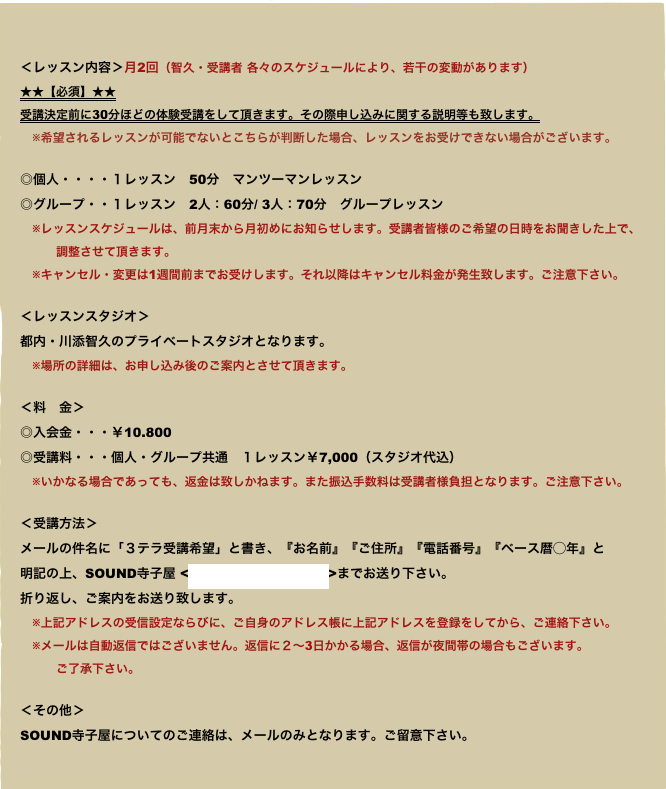 ＜レッスン内容＞月2回（智久・受講者 各々のスケジュールにより、若干の変動があります）
★★【必須】★★
受講決定前に30分ほどの体験受講をして頂きます。その際申し込みに関する説明等も致します。
※希望されるレッスンが可能でないとこちらが判断した場合、レッスンをお受けできない場合がございます。

◎個人・・・・１レッスン　50分　マンツーマンレッスン
◎グループ・・１レッスン　2人：60分/ 3人：70分　グループレッスン
※レッスンスケジュールは、前月末から月初めにお知らせします。受講者皆様のご希望の日時をお聞きした上で、調整させて頂きます。
※キャンセル・変更は1週間前までお受けします。それ以降はキャンセル料金が発生致します。ご注意下さい。

＜レッスンスタジオ＞
都内・川添智久のプライベートスタジオとなります。
※場所の詳細は、お申し込み後のご案内とさせて頂きます。

＜料　金＞
◎入会金・・・￥10.800
◎受講料・・・個人・グループ共通　１レッスン￥7,000（スタジオ代込）
※いかなる場合であっても、返金は致しかねます。また振込手数料は受講者様負担となります。ご注意下さい。

＜受講方法＞
メールの件名に「３テラ受講希望」と書き、『お名前』『ご住所』『電話番号』『ベース暦◯年』と明記の上、SOUND寺子屋 < >までお送り下さい。
折り返し、ご案内をお送り致します。
※上記アドレスの受信設定ならびに、ご自身のアドレス帳に上記アドレスを登録をしてから、ご連絡下さい。
※メールは自動返信ではございません。返信に２〜3日かかる場合、返信が夜間帯の場合もございます。ご了承下さい。

＜その他＞
SOUND寺子屋についてのご連絡は、メールのみとなります。ご留意下さい。